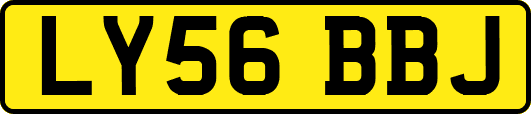 LY56 BBJ